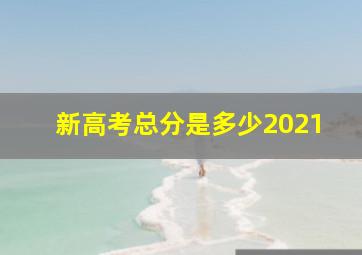 新高考总分是多少2021